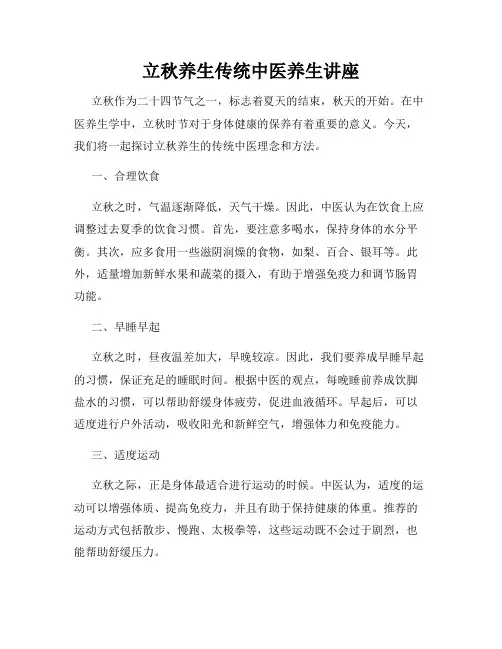 立秋养生传统中医养生讲座

立秋作为二十四节气之一，标志着夏天的结束，秋天的开始。在中医养生学中，立秋时节对于身体健康的保养有着重要的意义。今天，我们将一起探讨立秋养生的传统中医理念和方法。

一、合理饮食

立秋之时，气温逐渐降低，天气干燥。因此，中医认为在饮食上应调整过去夏季的饮食习惯。首先，要注意多喝水，保持身体的水分平衡。其次，应多食用一些滋阴润燥的食物，如梨、百合、银耳等。此外，适量增加新鲜水果和蔬菜的摄入，有助于增强免疫力和调节肠胃功能。

二、早睡早起

立秋之时，昼夜温差加大，早晚较凉。因此，我们要养成早睡早起的习惯，保证充足的睡眠时间。根据中医的观点，每晚睡前养成饮脚盐水的习惯，可以帮助舒缓身体疲劳，促进血液循环。早起后，可以适度进行户外活动，吸收阳光和新鲜空气，增强体力和免疫能力。

三、适度运动

立秋之际，正是身体最适合进行运动的时候。中医认为，适度的运动可以增强体质、提高免疫力，并且有助于保持健康的体重。推荐的运动方式包括散步、慢跑、太极拳等，这些运动既不会过于剧烈，也能帮助舒缓压力。